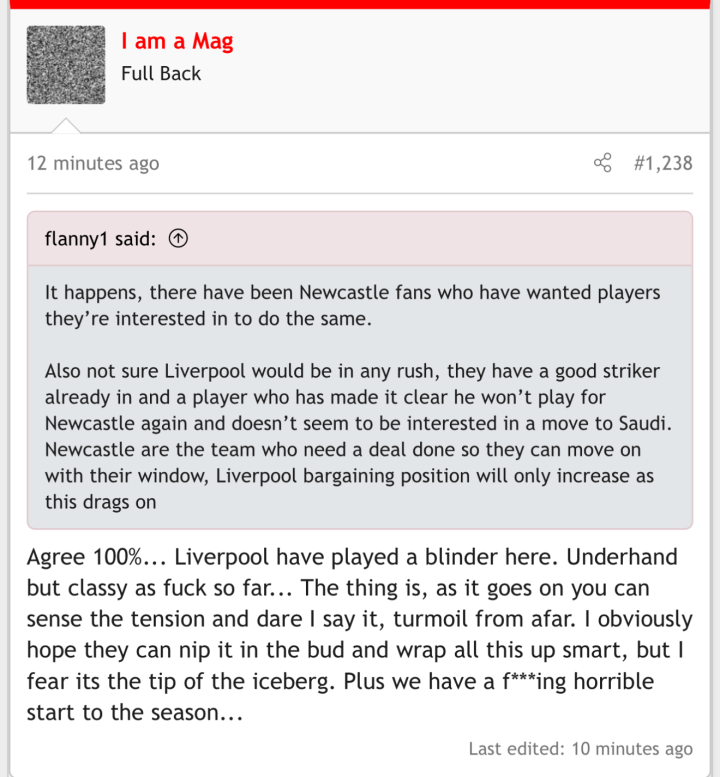 I am a Mag
Full Back

12 minutes ago

#1,238

flanny1 said:

It happens, there have been Newcastle fans who have wanted players they’re interested in to do the same.

Also not sure Liverpool would be in any rush, they have a good striker already in and a player who has made it clear he won’t play for Newcastle again and doesn’t seem to be interested in a move to Saudi. Newcastle are the team who need a deal done so they can move on with their window, Liverpool bargaining position will only increase as this drags on

Agree 100%... Liverpool have played a blinder here. Underhand but classy as fuck so far... The thing is, as it goes on you can sense the tension and dare I say it, turmoil from afar. I obviously hope they can nip it in the bud and wrap all this up smart, but I fear its the tip of the iceberg. Plus we have a f***ing horrible start to the season...

Last edited: 10 minutes ago